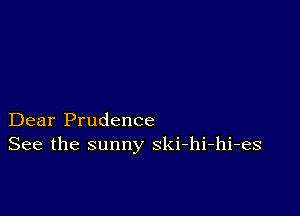 Dear Prudence
See the sunny ski-hi-hi-es